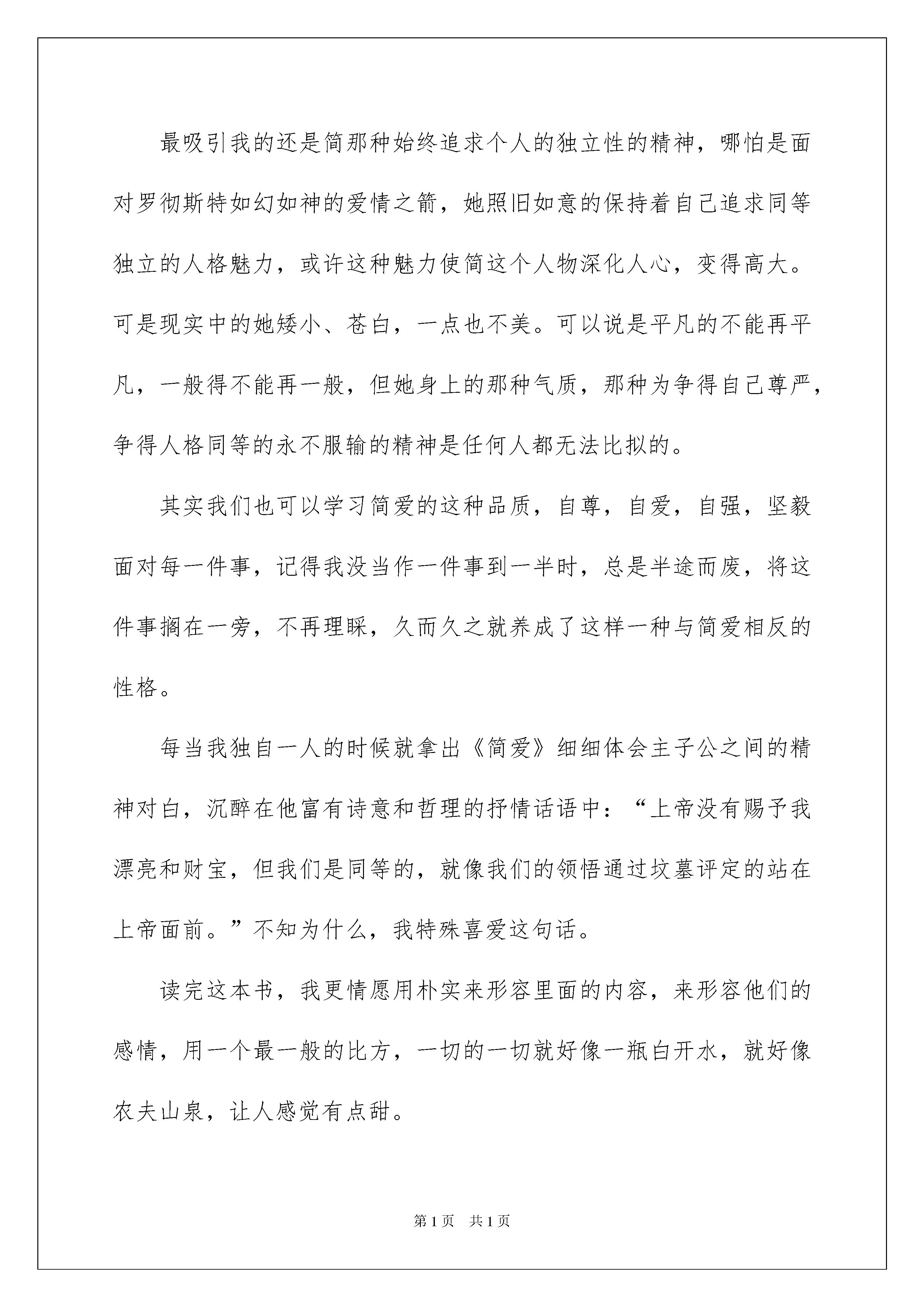 最吸引我的还是简那种始终追求个人的独立性的精神，哪怕是面对罗彻斯特如幻如神的爱情之箭，她照旧如意的保持着自己追求同等独立的人格魅力，或许这种魅力使简这个人物深化人心，变得高大。可是现实中的她矮小、苍白，一点也不美。可以说是平凡的不能再平凡，一般得不能再一般，但她身上的那种气质，那种为争得自己尊严，争得人格同等的永不服输的精神是任何人都无法比拟的。

其实我们也可以学习简爱的这种品质，自尊，自爱，自强，坚毅面对每一件事，记得我没当作一件事到一半时，总是半途而废，将这件事搁在一旁，不再理睬，久而久之就养成了这样一种与简爱相反的性格。

每当我独自一人的时候就拿出《简爱》细细体会主子公之间的精神对白，沉醉在他富有诗意和哲理的抒情话语中：“上帝没有赐予我漂亮和财宝，但我们是同等的，就像我们的领悟通过坟墓评定的站在上帝面前。”不知为什么，我特殊喜爱这句话。

读完这本书，我更情愿用朴实来形容里面的内容，来形容他们的感情，用一个最一般的比方，一切的一切就好像一瓶白开水，就好像农夫山泉，让人感觉有点甜。

第1页 共1页